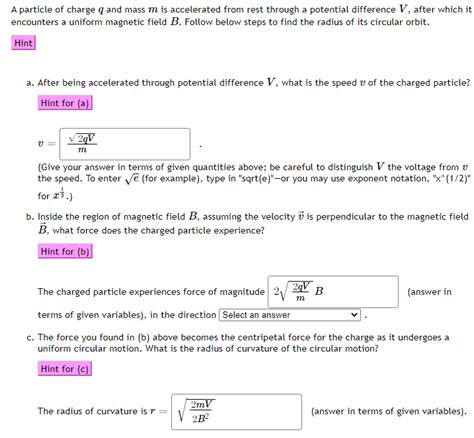 A particle of charge $q$ and mass $m$ is accelerated from rest through a potential difference $V$, after which it encounters a uniform magnetic field $B$. Follow below steps to find the radius of its circular orbit.

Hint

a. After being accelerated through potential difference $V$, what is the speed $v$ of the charged particle?

Hint for (a)

$v = \frac{\sqrt{2qV}}{m}$ .

(Give your answer in terms of given quantities above; be careful to distinguish $V$ the voltage from $v$ the speed. To enter $\sqrt{e}$ (for example), type in "sqrt(e)"—or you may use exponent notation, "x^(1/2)" for $x^{\frac{1}{2}}$.)

b. Inside the region of magnetic field $B$, assuming the velocity $\vec{v}$ is perpendicular to the magnetic field $\vec{B}$, what force does the charged particle experience?

Hint for (b)

The charged particle experiences force of magnitude $2\sqrt{\frac{2qV}{m}}B$ (answer in terms of given variables), in the direction Select an answer .

c. The force you found in (b) above becomes the centripetal force for the charge as it undergoes a uniform circular motion. What is the radius of curvature of the circular motion?

Hint for (c)

The radius of curvature is $r = \sqrt{\frac{2mV}{2B^2}}$ (answer in terms of given variables).